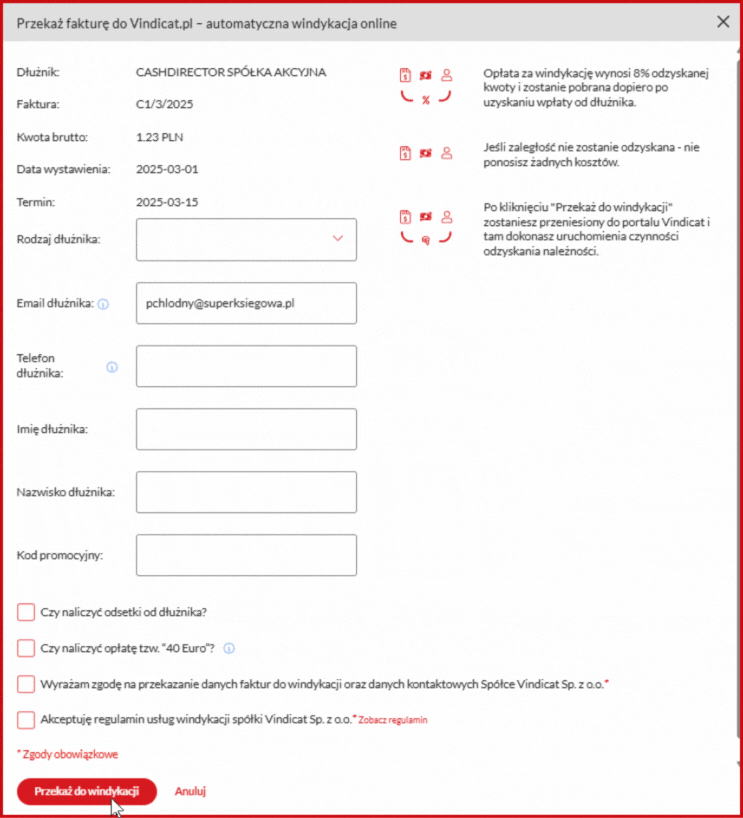 Przekaż fakturę do Vindicat.pl – automatyczna windykacja online

Dłużnik: CASHDIRECTOR SPÓŁKA AKCYJNA

Faktura: C1/3/2025

Kwota brutto: 1.23 PLN

Data wystawienia: 2025-03-01

Termin: 2025-03-15

Rodzaj dłużnika:

Email dłużnika: pchlodny@superksiegowa.pl

Telefon dłużnika:

Imię dłużnika:

Nazwisko dłużnika:

Kod promocyjny:

%

Opłata za windykację wynosi 8% odzyskanej kwoty i zostanie pobrana dopiero po uzyskaniu wpłaty od dłużnika.

Jeśli zaległość nie zostanie odzyskana - nie ponosisz żadnych kosztów.

Po kliknięciu "Przekaż do windykacji" zostaniesz przeniesiony do portalu Vindicat i tam dokonasz uruchomienia czynności odzyskania należności.

Czy naliczyć odsetki od dłużnika?

Czy naliczyć opłatę tzw. "40 Euro"?

Wyrażam zgodę na przekazanie danych faktur do windykacji oraz danych kontaktowych Spółce Vindicat Sp. z o.o.*

Akceptuję regulamin usług windykacji spółki Vindicat Sp. z o.o.* Zobacz regulamin

* Zgody obowiązkowe

Przekaż do windykacji Anuluj